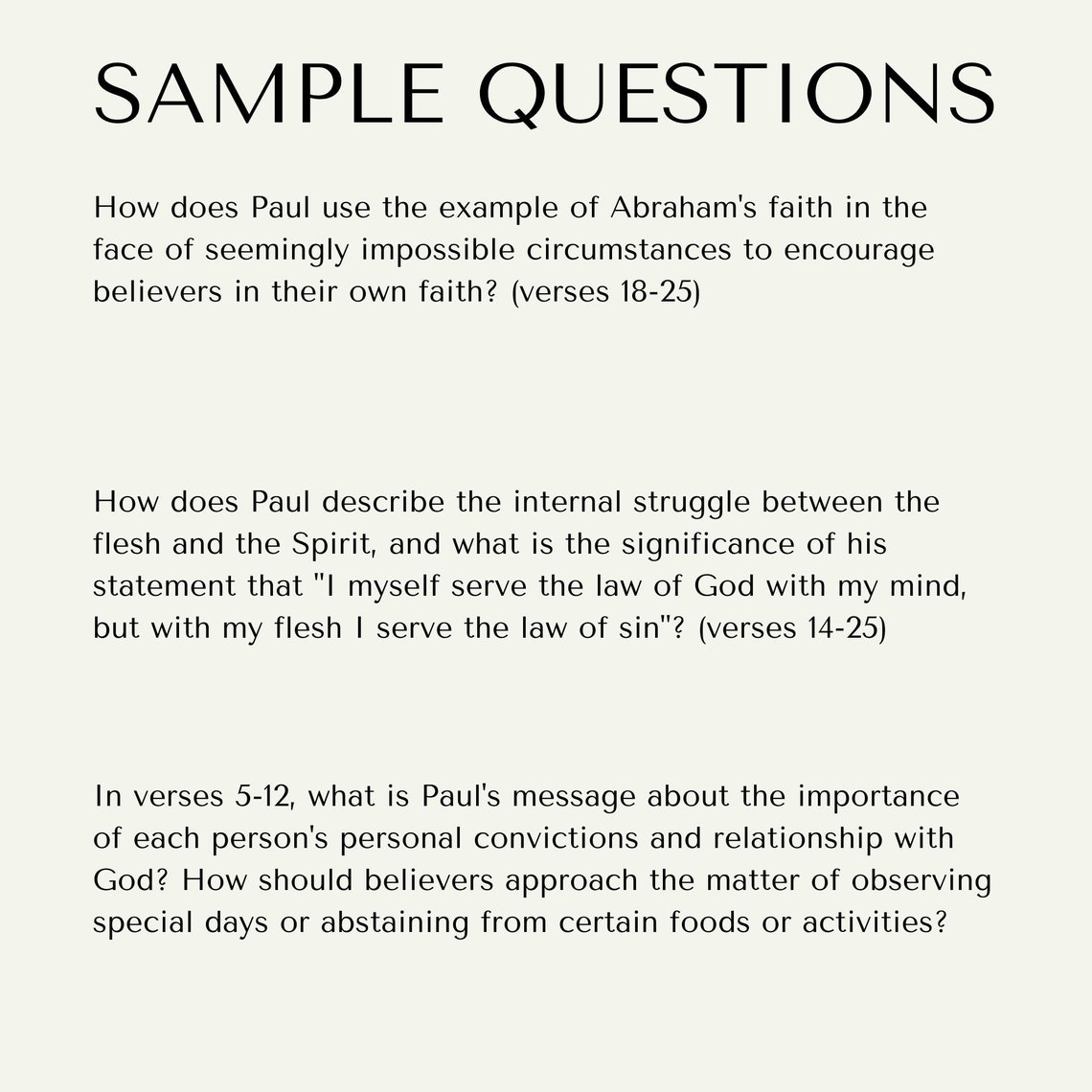 SAMPLE QUESTIONS

How does Paul use the example of Abraham's faith in the face of seemingly impossible circumstances to encourage believers in their own faith? (verses 18-25)

How does Paul describe the internal struggle between the flesh and the Spirit, and what is the significance of his statement that "I myself serve the law of God with my mind, but with my flesh I serve the law of sin"? (verses 14-25)

In verses 5-12, what is Paul's message about the importance of each person's personal convictions and relationship with God? How should believers approach the matter of observing special days or abstaining from certain foods or activities?